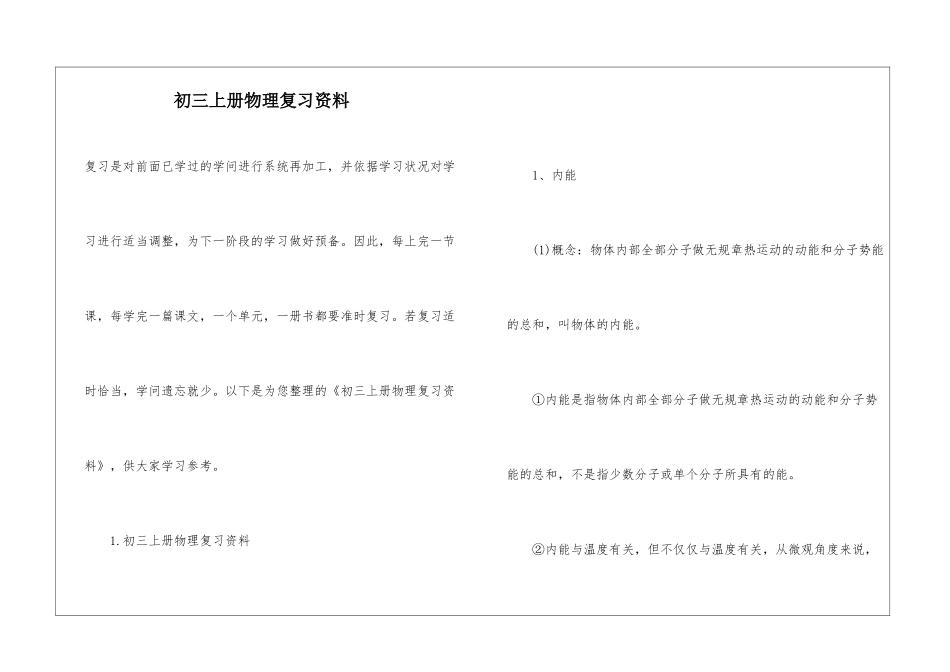 初三上册物理复习资料

复习是对前面已学过的学问进行系统再加工，并依据学习状况对学习进行适当调整，为下一阶段的学习做好预备。因此，每上完一节课，每学完一篇课文，一个单元，一册书都要准时复习。若复习适时恰当，学问遗忘就少。以下是为您整理的《初三上册物理复习资料》，供大家学习参考。

1.初三上册物理复习资料

1、内能

(1)概念：物体内部全部分子做无规章热运动的动能和分子势能的总和，叫物体的内能。

①内能是指物体内部全部分子做无规章热运动的动能和分子势能的总和，不是指少数分子或单个分子所具有的能。

②内能与温度有关，但不仅仅与温度有关，从微观角度来说，